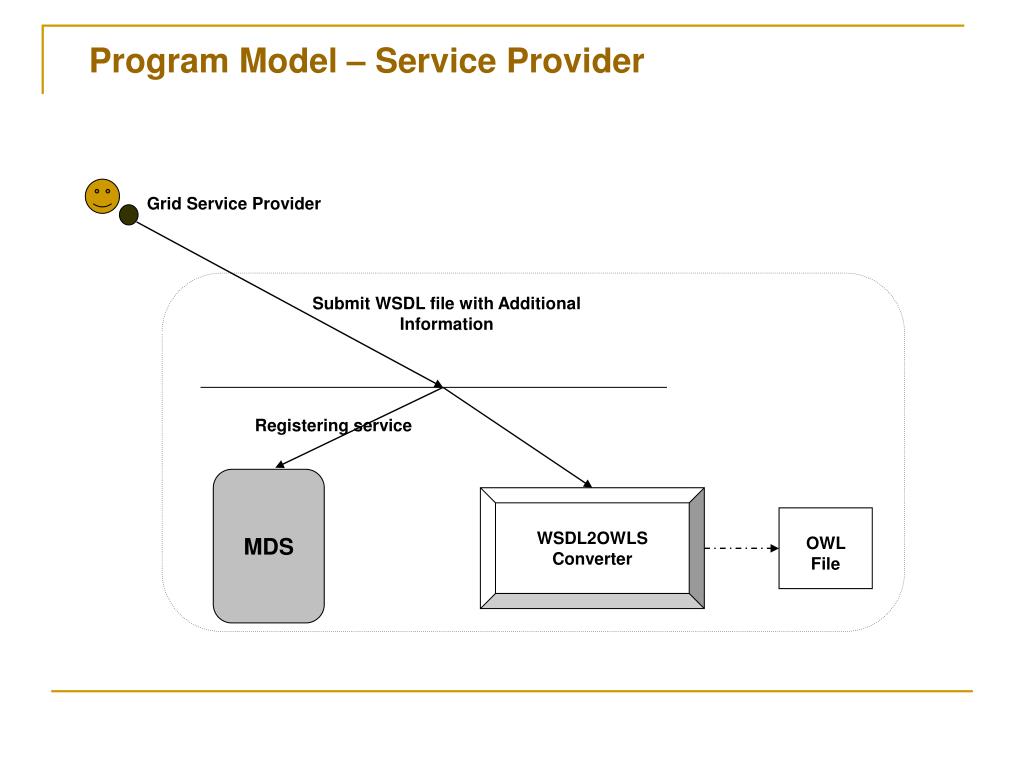 Program Model – Service Provider

Grid Service Provider

Submit WSDL file with Additional Information

Registering service

MDS

WSDL2OWLS Converter

OWL File